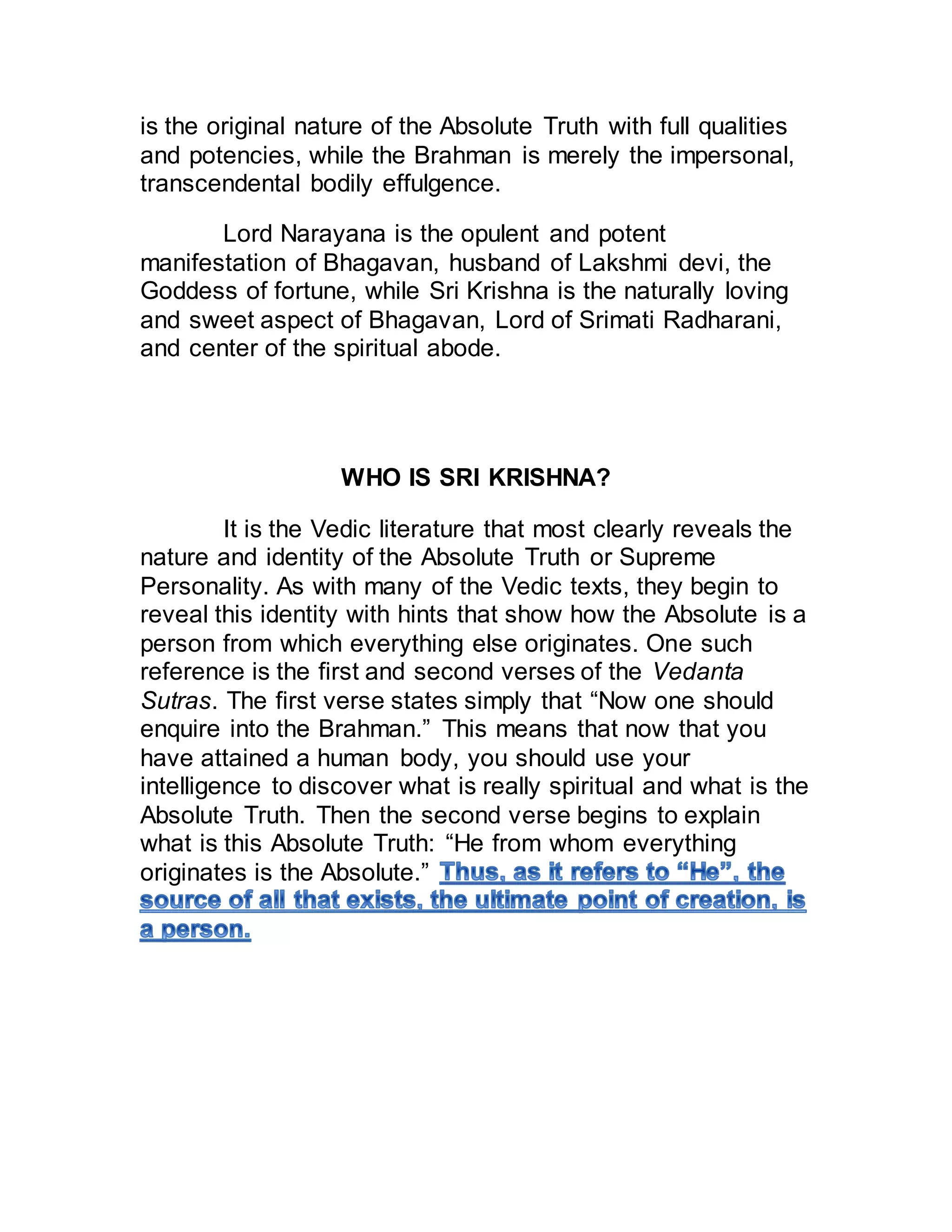 is the original nature of the Absolute Truth with full qualities and potencies, while the Brahman is merely the impersonal, transcendental bodily effulgence.

Lord Narayana is the opulent and potent manifestation of Bhagavan, husband of Lakshmi devi, the Goddess of fortune, while Sri Krishna is the naturally loving and sweet aspect of Bhagavan, Lord of Srimati Radharani, and center of the spiritual abode.

WHO IS SRI KRISHNA?

It is the Vedic literature that most clearly reveals the nature and identity of the Absolute Truth or Supreme Personality. As with many of the Vedic texts, they begin to reveal this identity with hints that show how the Absolute is a person from which everything else originates. One such reference is the first and second verses of the Vedanta Sutras. The first verse states simply that “Now one should enquire into the Brahman.” This means that now that you have attained a human body, you should use your intelligence to discover what is really spiritual and what is the Absolute Truth. Then the second verse begins to explain what is this Absolute Truth: “He from whom everything originates is the Absolute.” Thus, as it refers to “He”, the source of all that exists, the ultimate point of creation, is a person.